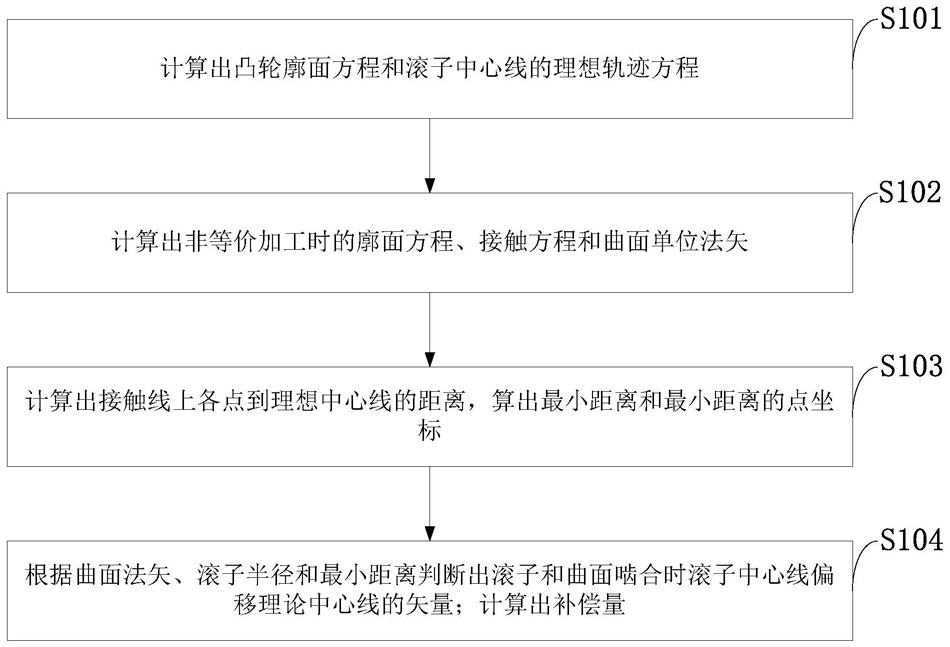 S101

计算出凸轮廓面方程和滚子中心线的理想轨迹方程

S102

计算出非等价加工时的廓面方程、接触方程和曲面单位法矢

S103

计算出接触线上各点到理想中心线的距离，算出最小距离和最小距离的点坐标

S104

根据曲面法矢、滚子半径和最小距离判断出滚子和曲面啮合时滚子中心线偏移理论中心线的矢量；计算出补偿量